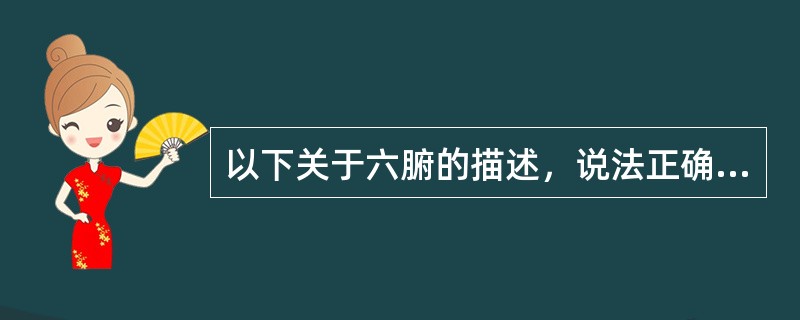 以下关于六腑的描述，说法正确...